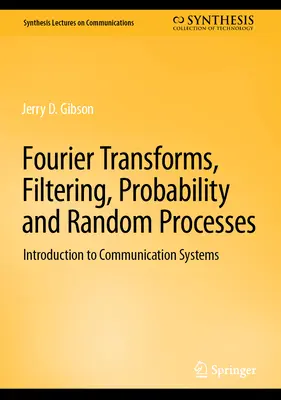 Synthesis Lectures on Communications

SYNTHESIS
COLLECTION OF TECHNOLOGY

Jerry D. Gibson

Fourier Transforms, Filtering, Probability and Random Processes

Introduction to Communication Systems

Springer